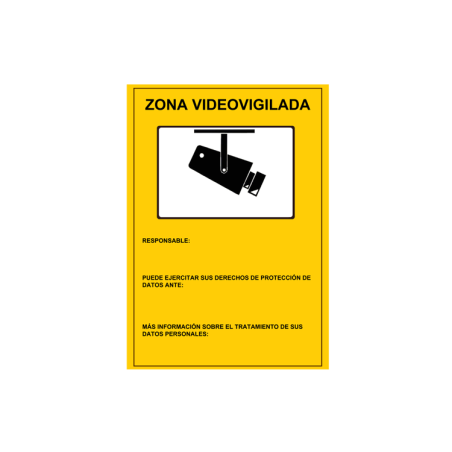 ZONA VIDEOVIGILADA

RESPONSABLE:

PUEDE EJERCITAR SUS DERECHOS DE PROTECCIÓN DE DATOS ANTE:

MÁS INFORMACIÓN SOBRE EL TRATAMIENTO DE SUS DATOS PERSONALES: